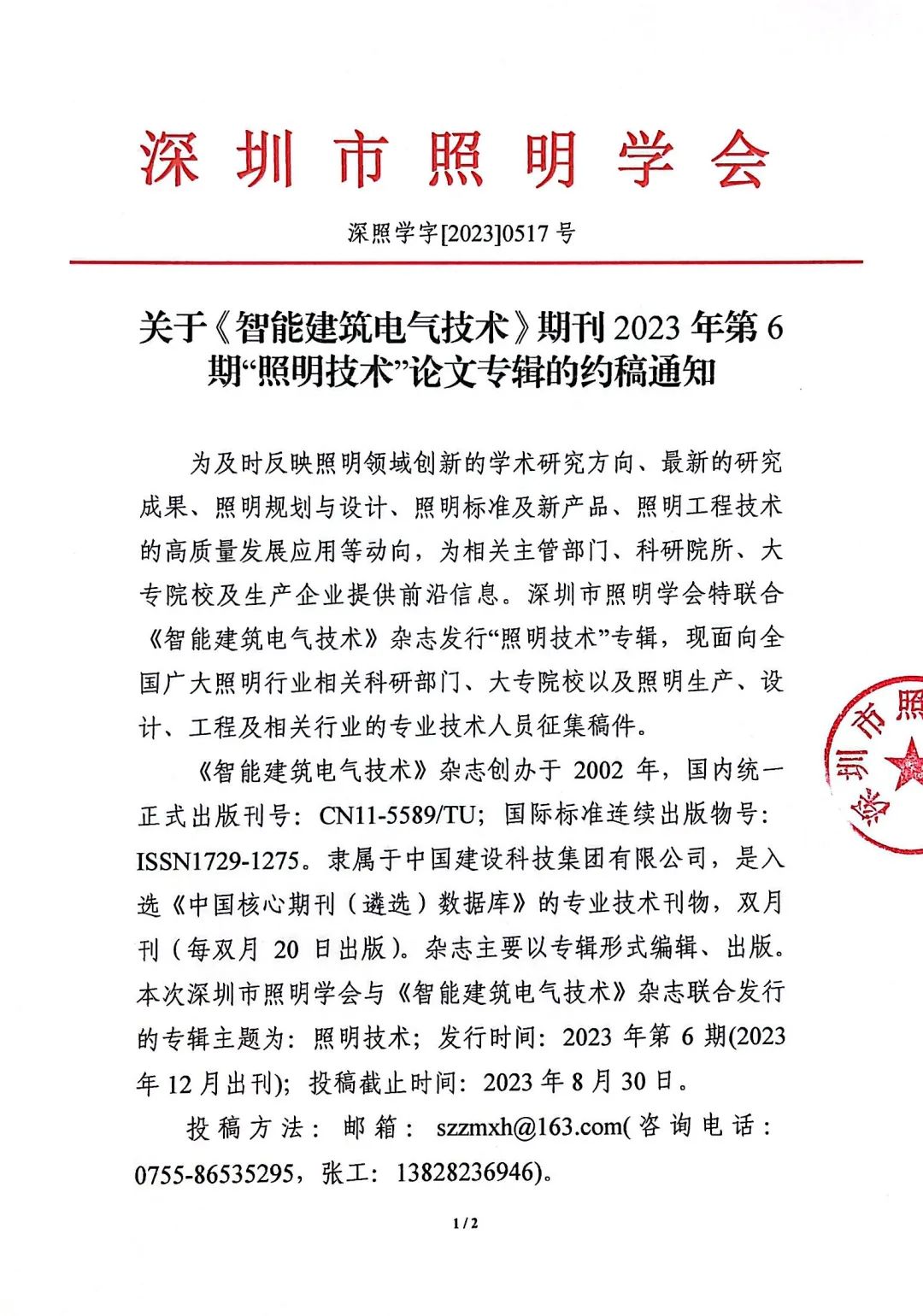 深圳市照明学会

深照学字[2023]0517 号

关于《智能建筑电气技术》期刊 2023 年第 6 期“照明技术”论文专辑的约稿通知

为及时反映照明领域创新的学术研究方向、最新的研究成果、照明规划与设计、照明标准及新产品、照明工程技术的高质量发展应用等动向，为相关主管部门、科研院所、大专院校及生产企业提供前沿信息。深圳市照明学会特联合《智能建筑电气技术》杂志发行“照明技术”专辑，现面向全国广大照明行业相关科研部门、大专院校以及照明生产、设计、工程及相关行业的专业技术人员征集稿件。

《智能建筑电气技术》杂志创办于 2002 年，国内统一正式出版刊号：CN11-5589/TU；国际标准连续出版物号：ISSN1729-1275。隶属于中国建设科技集团有限公司，是入选《中国核心期刊（遴选）数据库》的专业技术刊物，双月刊（每双月 20 日出版）。杂志主要以专辑形式编辑、出版。本次深圳市照明学会与《智能建筑电气技术》杂志联合发行的专辑主题为：照明技术；发行时间：2023 年第 6 期(2023 年 12 月出刊)；投稿截止时间：2023 年 8 月 30 日。

投稿方法：邮箱：szzmxh@163.com(咨询电话：0755-86535295，张工：13828236946)。

深圳市照

1 / 2